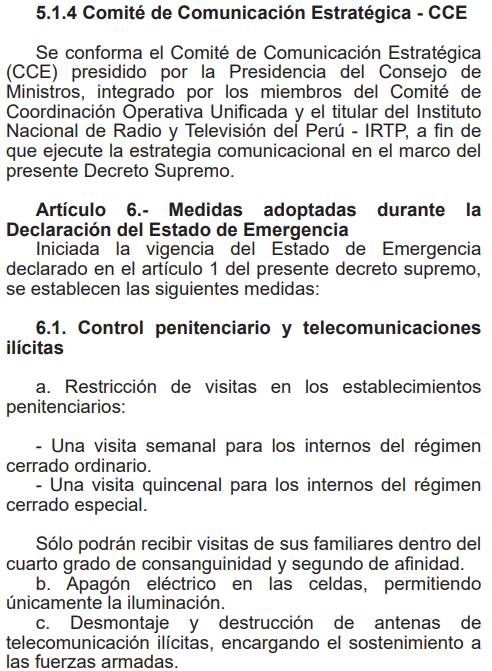 5.1.4 Comité de Comunicación Estratégica - CCE

Se conforma el Comité de Comunicación Estratégica (CCE) presidido por la Presidencia del Consejo de Ministros, integrado por los miembros del Comité de Coordinación Operativa Unificada y el titular del Instituto Nacional de Radio y Televisión del Perú - IRTP, a fin de que ejecute la estrategia comunicacional en el marco del presente Decreto Supremo.

Artículo 6.- Medidas adoptadas durante la Declaración del Estado de Emergencia
Iniciada la vigencia del Estado de Emergencia declarado en el artículo 1 del presente decreto supremo, se establecen las siguientes medidas:

6.1. Control penitenciario y telecomunicaciones ilícitas

a. Restricción de visitas en los establecimientos penitenciarios:

- Una visita semanal para los internos del régimen cerrado ordinario.
- Una visita quincenal para los internos del régimen cerrado especial.

Sólo podrán recibir visitas de sus familiares dentro del cuarto grado de consanguinidad y segundo de afinidad.
b. Apagón eléctrico en las celdas, permitiendo únicamente la iluminación.
c. Desmontaje y destrucción de antenas de telecomunicación ilícitas, encargando el sostenimiento a las fuerzas armadas.